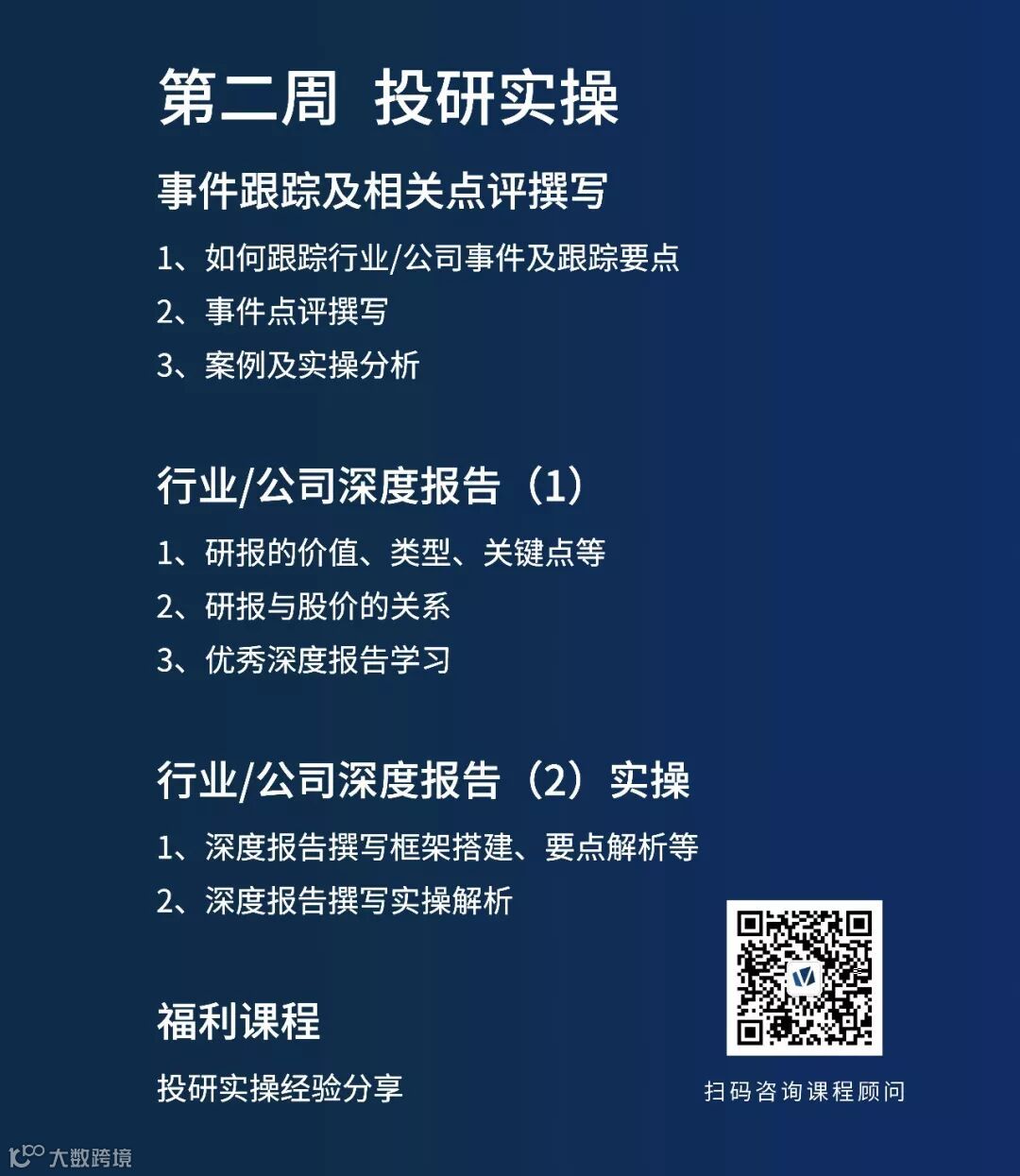 第二周 投研实操

事件跟踪及相关点评撰写

1、如何跟踪行业/公司事件及跟踪要点

2、事件点评撰写

3、案例及实操分析

行业/公司深度报告（1）

1、研报的价值、类型、关键点等

2、研报与股价的关系

3、优秀深度报告学习

行业/公司深度报告（2）实操

1、深度报告撰写框架搭建、要点解析等

2、深度报告撰写实操解析

福利课程

投研实操经验分享

扫码咨询课程顾问

大数跨境